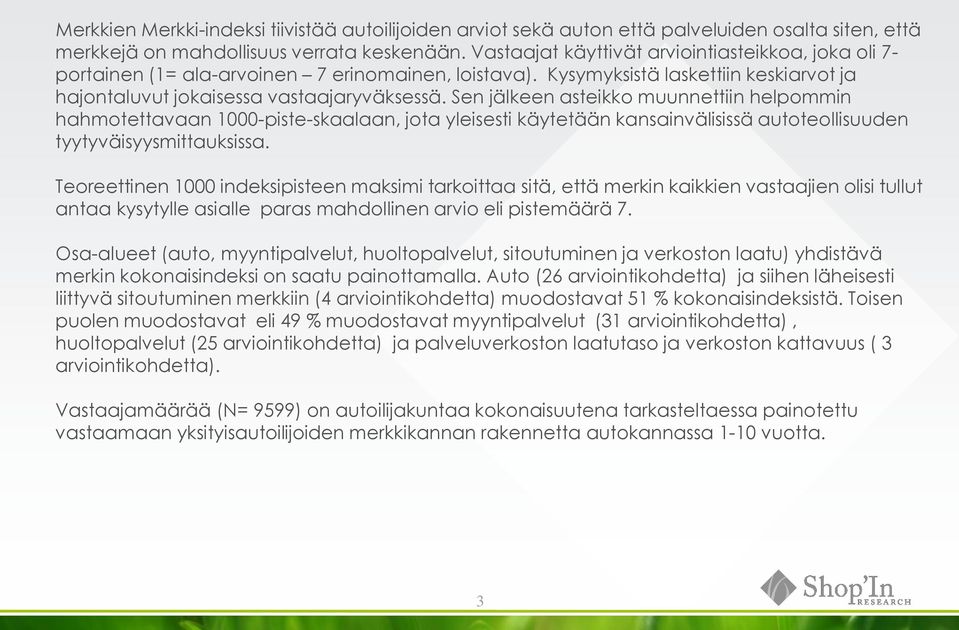 Merkkien Merkki-indeksi tiivistää autoilijoiden arviot sekä auton että palveluiden osalta siten, että merkkejä on mahdollisuus verrata keskenään. Vastaajat käyttivät arviointiasteikkoa, joka oli 7-portainen (1= ala-arvoinen – 7 erinomainen, loistava). Kysymyksistä laskettiin keskiarvot ja hajontaluvut jokaisessa vastaajaryväksessä. Sen jälkeen asteikko muunnettiin helpommin hahmotettavaan 1000-piste-skaalaan, jota yleisesti käytetään kansainvälisissä autoteollisuuden tyytyväisyysmittauksissa.

Teoreettinen 1000 indeksipisteen maksimi tarkoittaa sitä, että merkin kaikkien vastaajien olisi tullut antaa kysytylle asialle paras mahdollinen arvio eli pistemäärä 7.

Osa-alueet (auto, myyntipalvelut, huoltopalvelut, sitoutuminen ja verkoston laatu) yhdistävä merkin kokonaisindeksi on saatu painottamalla. Auto (26 arviointikohdetta) ja siihen läheisesti liittyvä sitoutuminen merkkiin (4 arviointikohdetta) muodostavat 51 % kokonaisindeksistä. Toisen puolen muodostavat eli 49 % muodostavat myyntipalvelut (31 arviointikohdetta) , huoltopalvelut (25 arviointikohdetta) ja palveluverkoston laatutaso ja verkoston kattavuus ( 3 arviointikohdetta).

Vastaajamäärää (N= 9599) on autoilijakuntaa kokonaisuutena tarkasteltaessa painotettu vastaamaan yksityisautoilijoiden merkkikannan rakennetta autokannassa 1-10 vuotta.

3

Shop'In RESEARCH